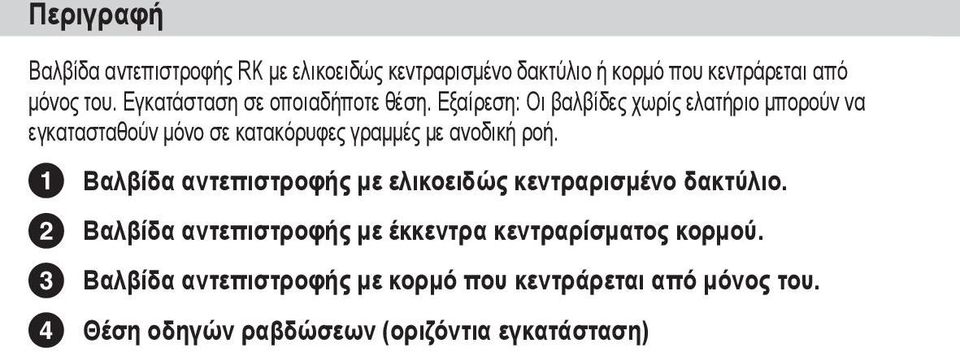 Περιγραφή

Βαλβίδα αντεπιστροφής RK με ελικοειδώς κεντραρισμένο δακτύλιο ή κορμό που κεντράρεται από μόνος του. Εγκατάσταση σε οποιαδήποτε θέση. Εξαίρεση: Οι βαλβίδες χωρίς ελατήριο μπορούν να εγκατασταθούν μόνο σε κατακόρυφες γραμμές με ανοδική ροή.

1 Βαλβίδα αντεπιστροφής με ελικοειδώς κεντραρισμένο δακτύλιο.

2 Βαλβίδα αντεπιστροφής με έκκεντρα κεντραρίσματος κορμού.

3 Βαλβίδα αντεπιστροφής με κορμό που κεντράρεται από μόνος του.

4 Θέση οδηγών ραβδώσεων (οριζόντια εγκατάσταση)